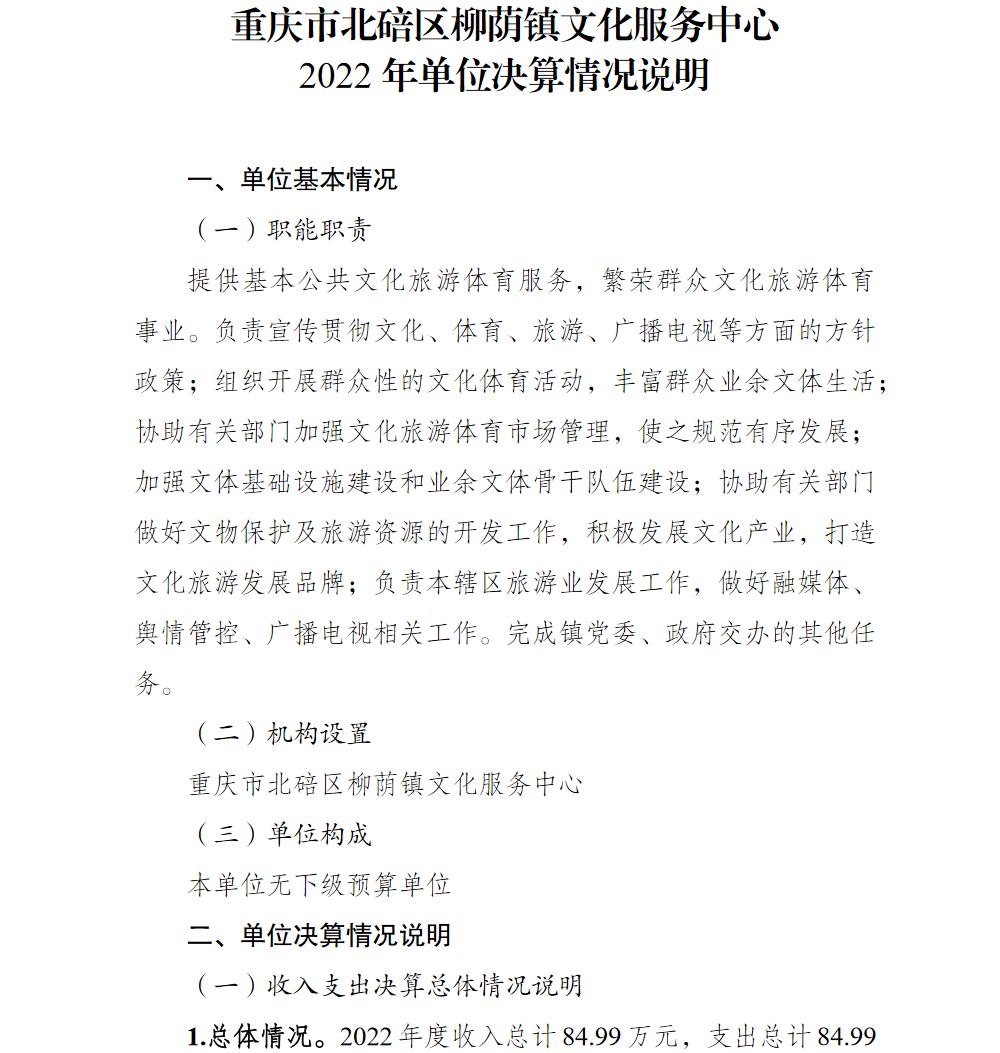 重庆市北碚区柳荫镇文化服务中心
2022 年单位决算情况说明

一、单位基本情况

（一）职能职责

提供基本公共文化旅游体育服务，繁荣群众文化旅游体育事业。负责宣传贯彻文化、体育、旅游、广播电视等方面的方针政策；组织开展群众性的文化体育活动，丰富群众业余文体生活；协助有关部门加强文化旅游体育市场管理，使之规范有序发展；加强文体基础设施建设和业余文体骨干队伍建设；协助有关部门做好文物保护及旅游资源的开发工作，积极发展文化产业，打造文化旅游发展品牌；负责本辖区旅游业发展工作，做好融媒体、舆情管控、广播电视相关工作。完成镇党委、政府交办的其他任务。

（二）机构设置

重庆市北碚区柳荫镇文化服务中心

（三）单位构成

本单位无下级预算单位

二、单位决算情况说明

（一）收入支出决算总体情况说明

1.总体情况。2022 年度收入总计 84.99 万元，支出总计 84.99